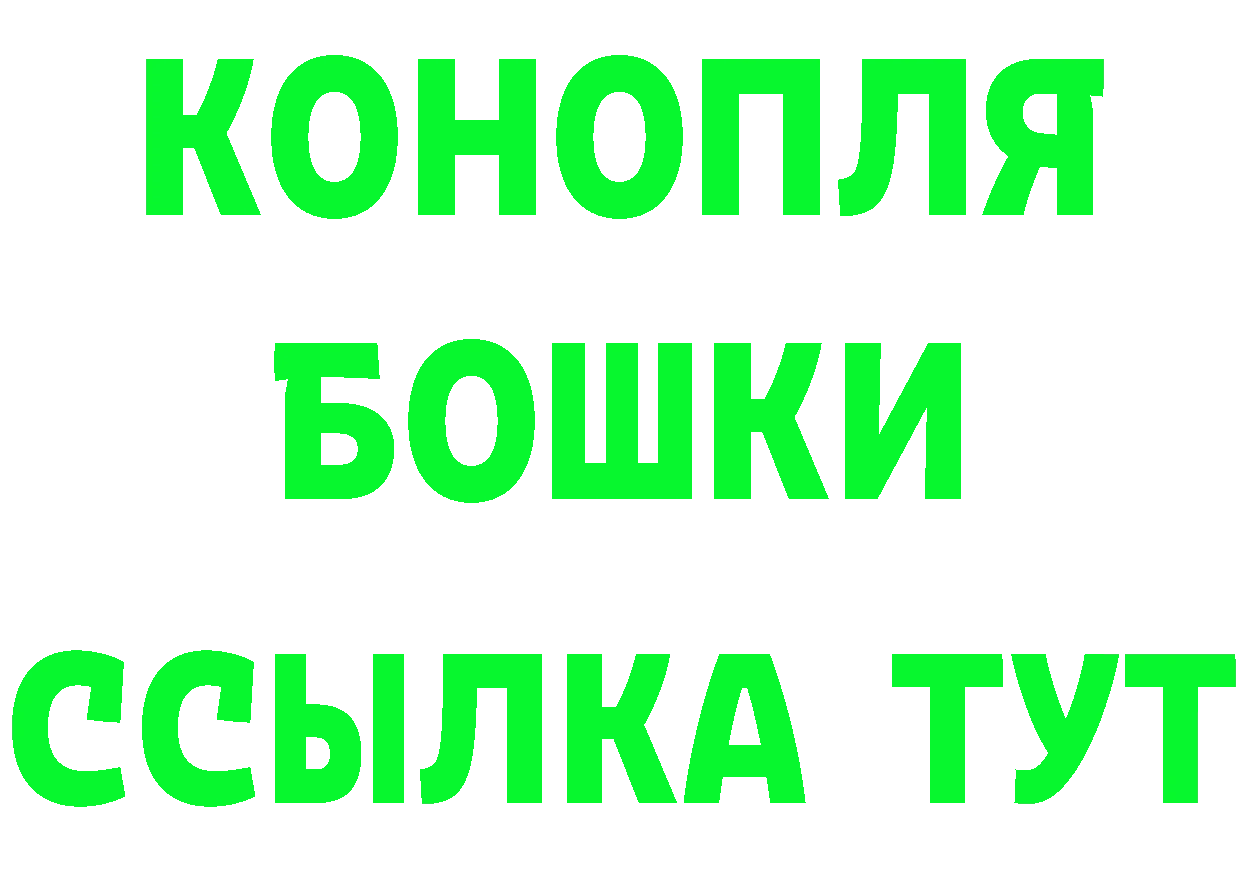 КОНОПЛЯ
БОШКИ
ССЫЛКА ТУТ